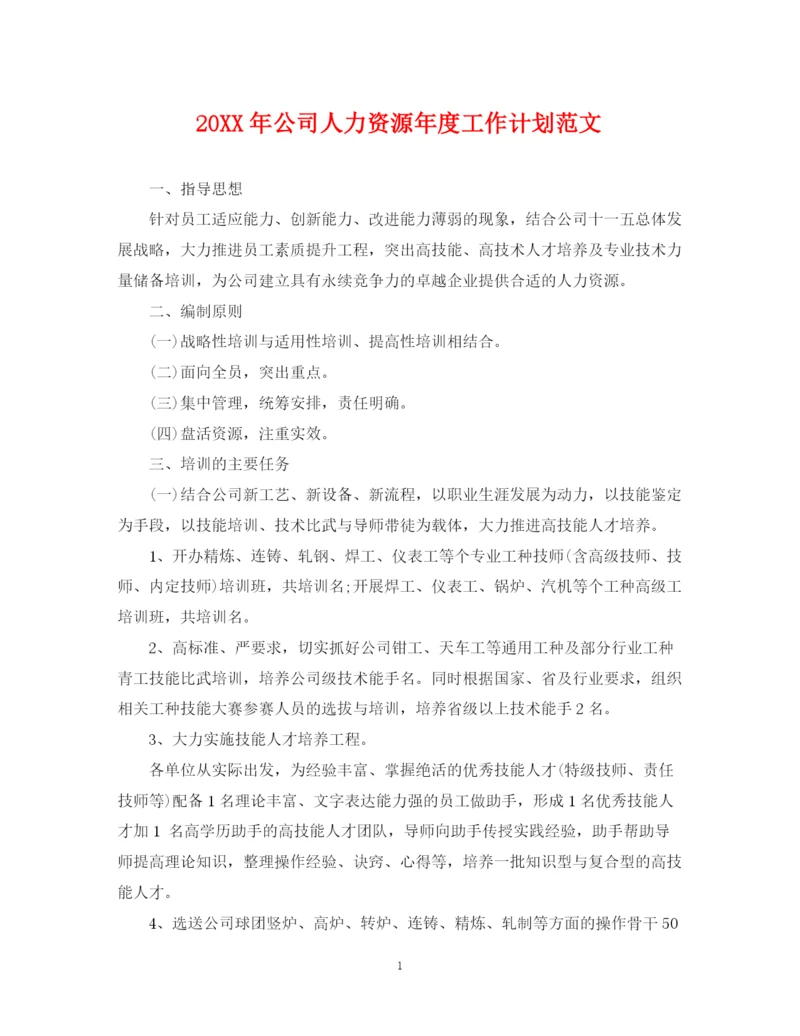 20XX 年公司人力资源年度工作计划范文

一、指导思想

针对员工适应能力、创新能力、改进能力薄弱的现象，结合公司十一五总体发展战略，大力推进员工素质提升工程，突出高技能、高技术人才培养及专业技术力量储备培训，为公司建立具有永续竞争力的卓越企业提供合适的人力资源。

二、编制原则

(一)战略性培训与适用性培训、提高性培训相结合。

(二)面向全员，突出重点。

(三)集中管理，统筹安排，责任明确。

(四)盘活资源，注重实效。

三、培训的主要任务

(一)结合公司新工艺、新设备、新流程，以职业生涯发展为动力，以技能鉴定为手段，以技能培训、技术比武与导师带徒为载体，大力推进高技能人才培养。

1、开办精炼、连铸、轧钢、焊工、仪表工等个专业工种技师(含高级技师、技师、内定技师)培训班，共培训名;开展焊工、仪表工、锅炉、汽机等个工种高级工培训班，共培训名。

2、高标准、严要求，切实抓好公司钳工、天车工等通用工种及部分行业工种青工技能比武培训，培养公司级技术能手名。同时根据国家、省及行业要求，组织相关工种技能大赛参赛人员的选拔与培训，培养省级以上技术能手 2 名。

3、大力实施技能人才培养工程。

各单位从实际出发，为经验丰富、掌握绝活的优秀技能人才(特级技师、责任技师等)配备 1 名理论丰富、文字表达能力强的员工做助手，形成 1 名优秀技能人才加 1 名高学历助手的高技能人才团队，导师向助手传授实践经验，助手帮助导师提高理论知识，整理操作经验、诀窍、心得等，培养一批知识型与复合型的高技能人才。

4、选送公司球团竖炉、高炉、转炉、连铸、精炼、轧制等方面的操作骨干 50

1